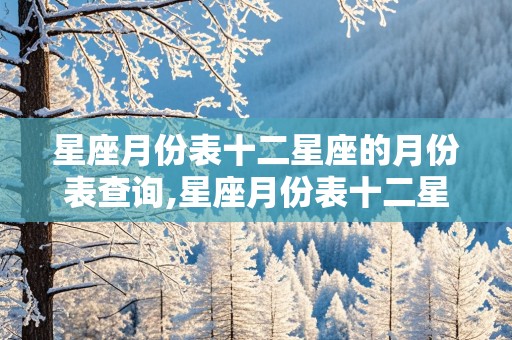 星座月份表十二星座的月份表查询,星座月份表十二星